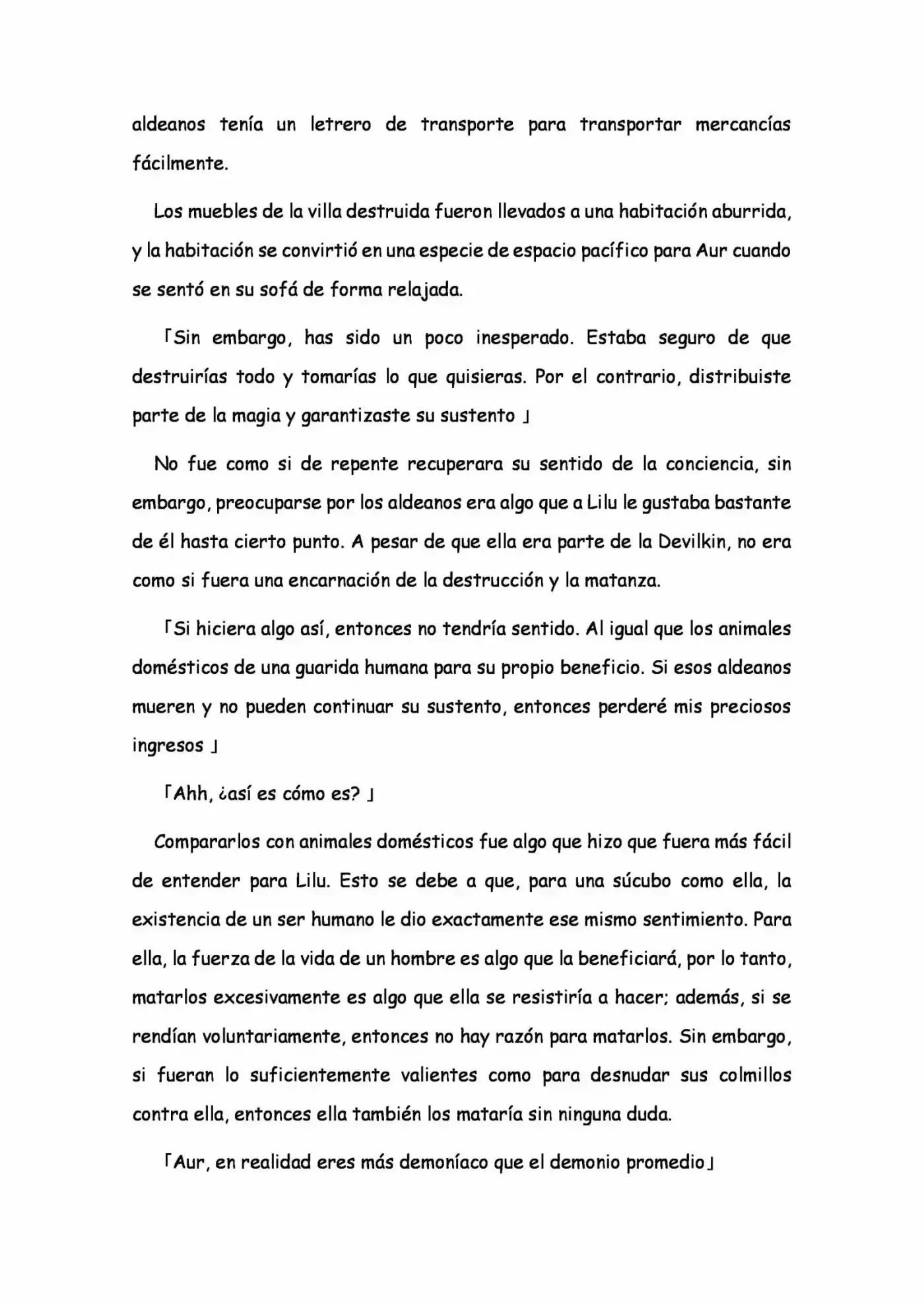 aldeanos tenía un letrero de transporte para transportar mercancías fácilmente.

Los muebles de la villa destruida fueron llevados a una habitación aburrida, y la habitación se convirtió en una especie de espacio pacífico para Aur cuando se sentó en su sofá de forma relajada.

「Sin embargo, has sido un poco inesperado. Estaba seguro de que destruirías todo y tomarías lo que quisieras. Por el contrario, distribuiste parte de la magia y garantizaste su sustento 」

No fue como si de repente recuperara su sentido de la conciencia, sin embargo, preocuparse por los aldeanos era algo que a Lilu le gustaba bastante de él hasta cierto punto. A pesar de que ella era parte de la Devilkin, no era como si fuera una encarnación de la destrucción y la matanza.

「Si hiciera algo así, entonces no tendría sentido. Al igual que los animales domésticos de una guarida humana para su propio beneficio. Si esos aldeanos mueren y no pueden continuar su sustento, entonces perderé mis preciosos ingresos 」

「Ahh, ¿así es cómo es? 」

Compararlos con animales domésticos fue algo que hizo que fuera más fácil de entender para Lilu. Esto se debe a que, para una súcubo como ella, la existencia de un ser humano le dio exactamente ese mismo sentimiento. Para ella, la fuerza de la vida de un hombre es algo que la beneficiará, por lo tanto, matarlos excesivamente es algo que ella se resistiría a hacer; además, si se rendían voluntariamente, entonces no hay razón para matarlos. Sin embargo, si fueran lo suficientemente valientes como para desnudar sus colmillos contra ella, entonces ella también los mataría sin ninguna duda.

「Aur, en realidad eres más demoníaco que el demonio promedio」